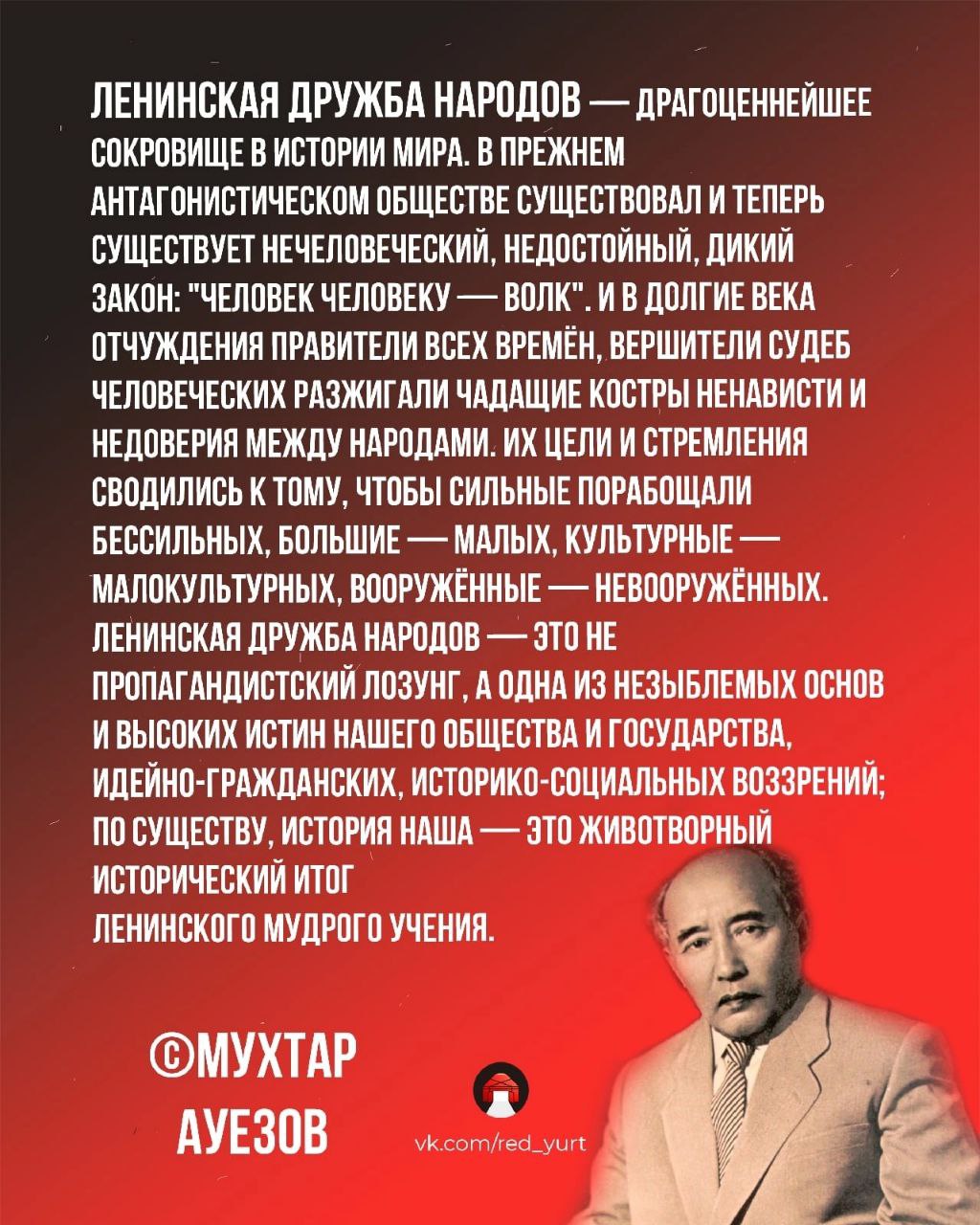 ЛЕНИНСКАЯ ДРУЖБА НАРОДОВ — ДРАГОЦЕННЕЙШЕЕ СОКРОВИЩЕ В ИСТОРИИ МИРА. В ПРЕЖНЕМ АНТАГОНИСТИЧЕСКОМ ОБЩЕСТВЕ СУЩЕСТВОВАЛ И ТЕПЕРЬ СУЩЕСТВУЕТ НЕЧЕЛОВЕЧЕСКИЙ, НЕДОСТОЙНЫЙ, ДИКИЙ ЗАКОН: "ЧЕЛОВЕК ЧЕЛОВЕКУ — ВОЛК". И В ДОЛГИЕ ВЕКА ОТЧУЖДЕНИЯ ПРАВИТЕЛИ ВСЕХ ВРЕМЁН, ВЕРШИТЕЛИ СУДЕБ ЧЕЛОВЕЧЕСКИХ РАЗЖИГАЛИ ЧАДАЩИЕ КОСТРЫ НЕНАВИСТИ И НЕДОВЕРИЯ МЕЖДУ НАРОДАМИ. ИХ ЦЕЛИ И СТРЕМЛЕНИЯ СВОДИЛИСЬ К ТОМУ, ЧТОБЫ СИЛЬНЫЕ ПОРАБОЩАЛИ БЕССИЛЬНЫХ, БОЛЬШИЕ — МАЛЫХ, КУЛЬТУРНЫЕ — МАЛОКУЛЬТУРНЫХ, ВООРУЖЁННЫЕ — НЕВООРУЖЁННЫХ. ЛЕНИНСКАЯ ДРУЖБА НАРОДОВ — ЭТО НЕ ПРОПАГАНДИСТСКИЙ ЛОЗУНГ, А ОДНА ИЗ НЕЗЫБЛЕМЫХ ОСНОВ И ВЫСОКИХ ИСТИН НАШЕГО ОБЩЕСТВА И ГОСУДАРСТВА, ИДЕЙНО-ГРАЖДАНСКИХ, ИСТОРИКО-СОЦИАЛЬНЫХ ВОЗЗРЕНИЙ; ПО СУЩЕСТВУ, ИСТОРИЯ НАША — ЭТО ЖИВОТВОРНЫЙ ИСТОРИЧЕСКИЙ ИТОГ ЛЕНИНСКОГО МУДРОГО УЧЕНИЯ.

©МУХТАР
АУЕЗОВ

vk.com/red_yurt